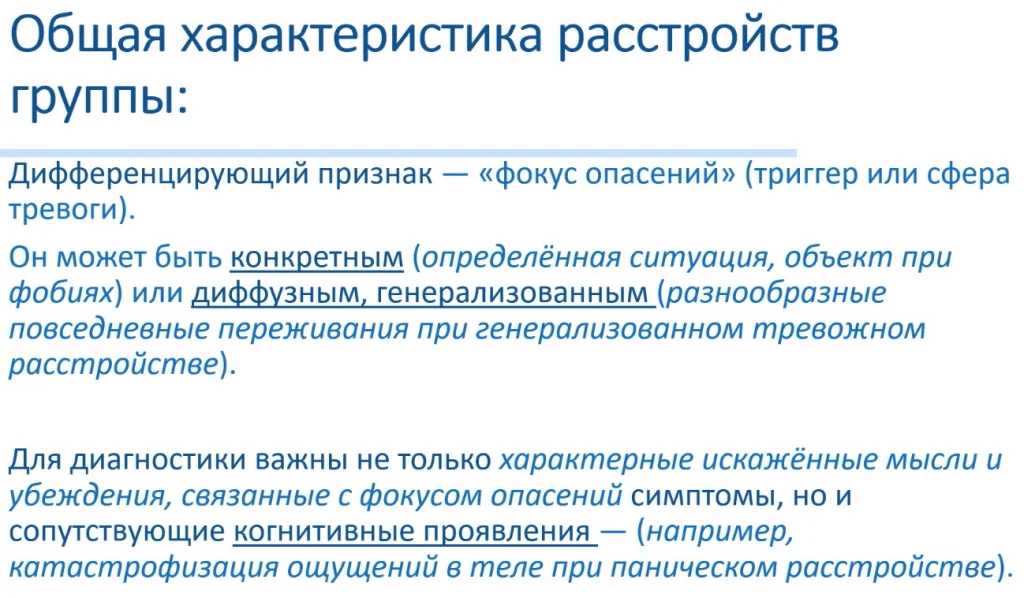 Общая характеристика расстройств группы:

Дифференцирующий признак — «фокус опасений» (триггер или сфера тревоги).

Он может быть конкретным (определённая ситуация, объект при фобиях) или диффузным, генерализованным (разнообразные повседневные переживания при генерализованном тревожном расстройстве).

Для диагностики важны не только характерные искажённые мысли и убеждения, связанные с фокусом опасений симптомы, но и сопутствующие когнитивные проявления — (например, катастрофизация ощущений в теле при паническом расстройстве).